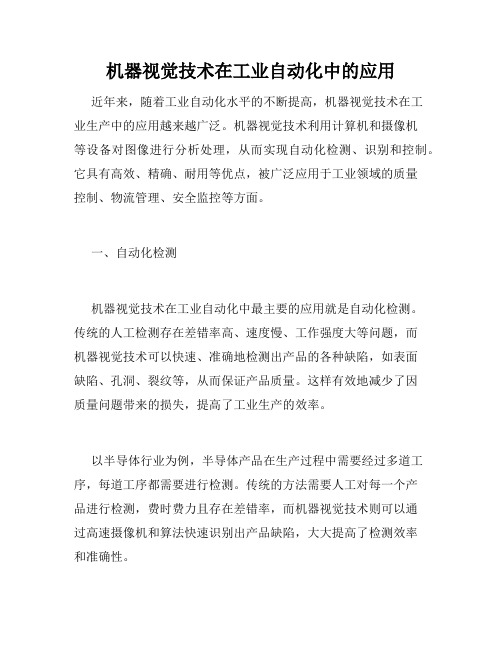 机器视觉技术在工业自动化中的应用

近年来，随着工业自动化水平的不断提高，机器视觉技术在工业生产中的应用越来越广泛。机器视觉技术利用计算机和摄像机等设备对图像进行分析处理，从而实现自动化检测、识别和控制。它具有高效、精确、耐用等优点，被广泛应用于工业领域的质量控制、物流管理、安全监控等方面。

一、自动化检测

机器视觉技术在工业自动化中最主要的应用就是自动化检测。传统的人工检测存在差错率高、速度慢、工作强度大等问题，而机器视觉技术可以快速、准确地检测出产品的各种缺陷，如表面缺陷、孔洞、裂纹等，从而保证产品质量。这样有效地减少了因质量问题带来的损失，提高了工业生产的效率。

以半导体行业为例，半导体产品在生产过程中需要经过多道工序，每道工序都需要进行检测。传统的方法需要人工对每一个产品进行检测，费时费力且存在差错率，而机器视觉技术则可以通过高速摄像机和算法快速识别出产品缺陷，大大提高了检测效率和准确性。